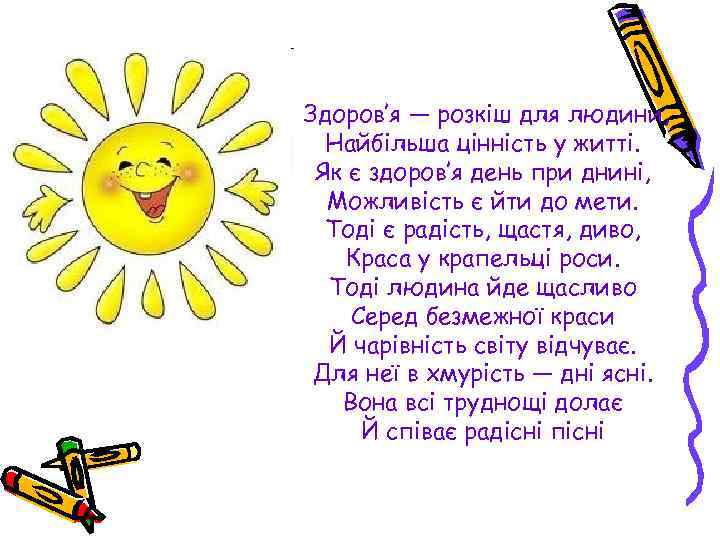 Здоров'я — розкіш для людини
Найбільша цінність у житті.
Як є здоров'я день при днині,
Можливість є йти до мети.
Тоді є радість, щастя, диво,
Краса у крапельці роси.
Тоді людина йде щасливо
Серед безмежної краси
Й чарівність світу відчуває.
Для неї в хмурість — дні ясні.
Вона всі труднощі долає
Й співає радісні пісні